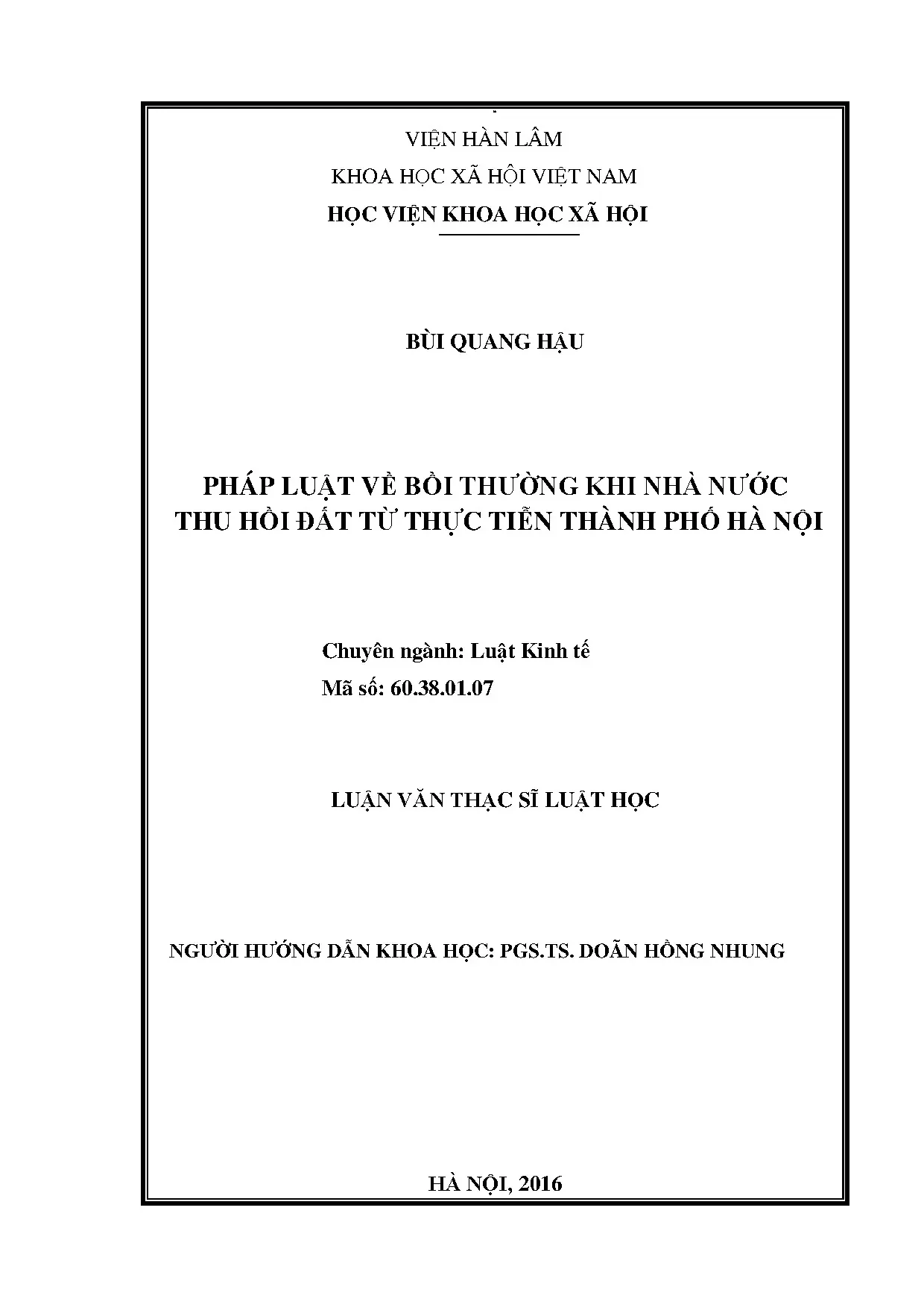 VIỆN HÀN LÂM
KHOA HỌC XÃ HỘI VIỆT NAM
HỌC VIỆN KHOA HỌC XÃ HỘI

BÙI QUANG HẬU

PHÁP LUẬT VỀ BỒI THƯỜNG KHI NHÀ NƯỚC THU HỒI ĐẤT TỪ THỰC TIỄN THÀNH PHỐ HÀ NỘI

Chuyên ngành: Luật Kinh tế
Mã số: 60.38.01.07

LUẬN VĂN THẠC SĨ LUẬT HỌC

NGƯỜI HƯỚNG DẪN KHOA HỌC: PGS.TS. DOÃN HỒNG NHUNG

HÀ NỘI, 2016